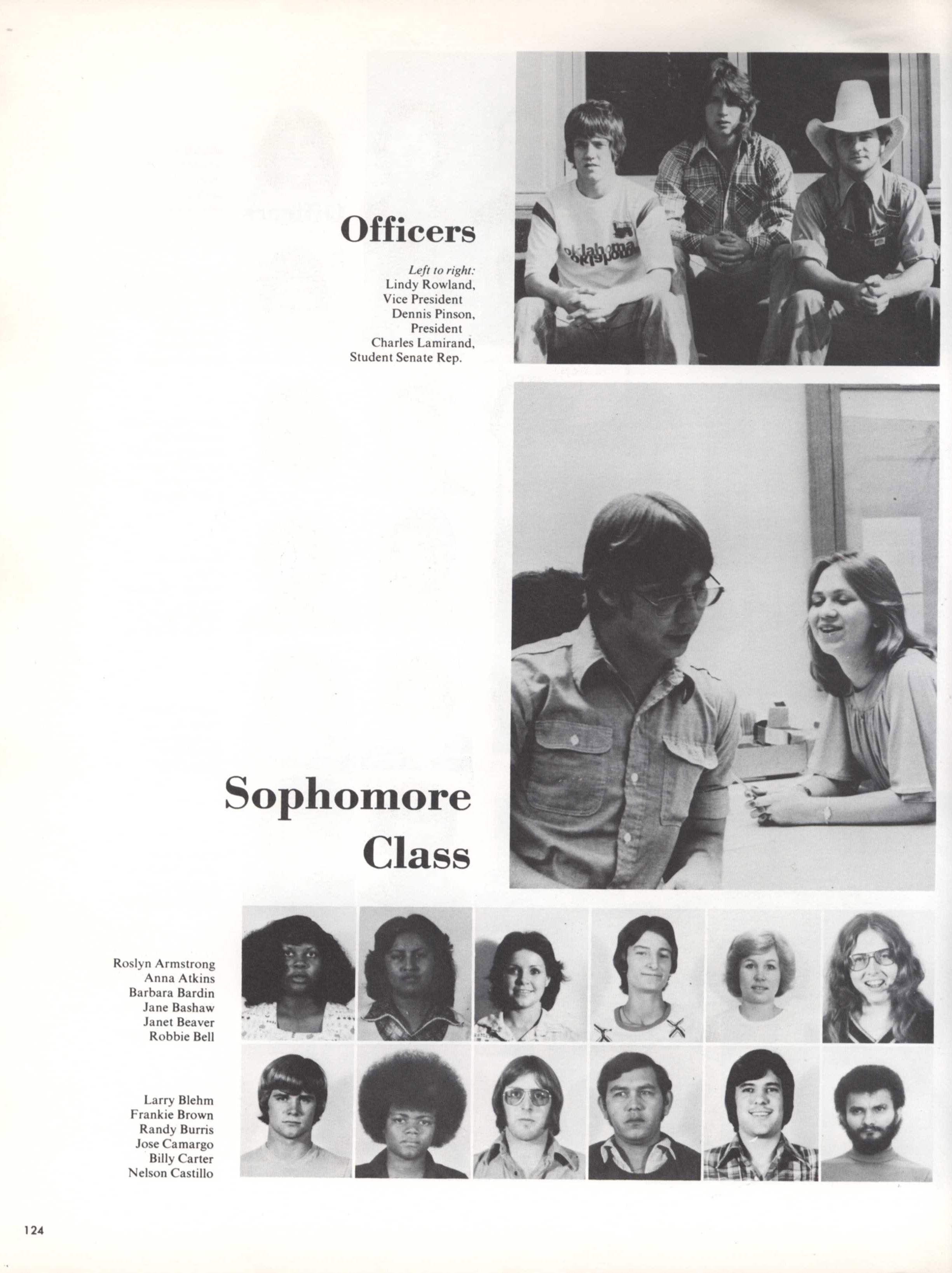 Officers

Left to right:
Lindy Rowland, Vice President
Dennis Pinson, President
Charles Lamirand, Student Senate Rep.

oklahoma

Sophomore Class

Roslyn Armstrong
Anna Atkins
Barbara Bardin
Jane Bashaw
Janet Beaver
Robbie Bell

Larry Blehm
Frankie Brown
Randy Burris
Jose Camargo
Billy Carter
Nelson Castillo

124